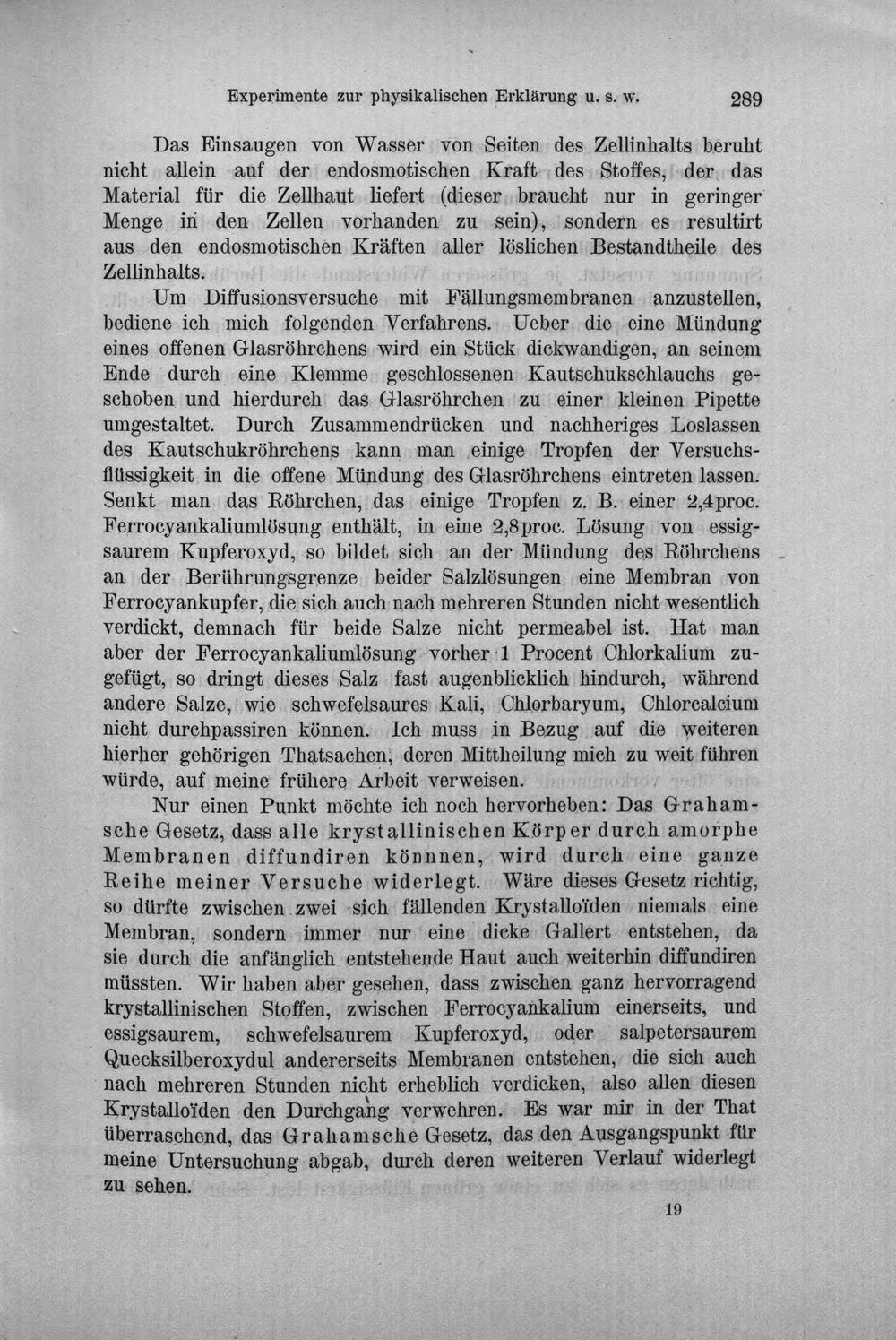 Experimente zur physikalischen Erklärung u. s. w. 289

Das Einsaugen von Wasser von Seiten des Zellinhalts beruht nicht allein auf der endosmotischen Kraft des Stoffes, der das Material für die Zellhaut liefert (dieser braucht nur in geringer Menge in den Zellen vorhanden zu sein), sondern es resultirt aus den endosmotischen Kräften aller löslichen Bestandtheile des Zellinhalts.

Um Diffusionsversuche mit Fällungsmembranen anzustellen, bediene ich mich folgenden Verfahrens. Ueber die eine Mündung eines offenen Glasröhrchens wird ein Stück dickwandigen, an seinem Ende durch eine Klemme geschlossenen Kautschukschlauchs geschoben und hierdurch das Glasröhrchen zu einer kleinen Pipette umgestaltet. Durch Zusammendrücken und nachheriges Loslassen des Kautschukröhrchens kann man einige Tropfen der Versuchsflüssigkeit in die offene Mündung des Glasröhrchens eintreten lassen. Senkt man das Röhrchen, das einige Tropfen z. B. einer 2,4proc. Ferrocyankaliumlösung enthält, in eine 2,8proc. Lösung von essigsaurem Kupferoxyd, so bildet sich an der Mündung des Röhrchens an der Berührungsgrenze beider Salzlösungen eine Membran von Ferrocyankupfer, die sich auch nach mehreren Stunden nicht wesentlich verdickt, demnach für beide Salze nicht permeabel ist. Hat man aber der Ferrocyankaliumlösung vorher 1 Procent Chlorkalium zugefügt, so dringt dieses Salz fast augenblicklich hindurch, während andere Salze, wie schwefelsaures Kali, Chlorbaryum, Chlorcalcium nicht durchpassiren können. Ich muss in Bezug auf die weiteren hierher gehörigen Thatsachen, deren Mittheilung mich zu weit führen würde, auf meine frühere Arbeit verweisen.

Nur einen Punkt möchte ich noch hervorheben: Das Grahamsche Gesetz, dass alle krystallinischen Körper durch amorphe Membranen diffundiren könnnen, wird durch eine ganze Reihe meiner Versuche widerlegt. Wäre dieses Gesetz richtig, so dürfte zwischen zwei sich fällenden Krystalloïden niemals eine Membran, sondern immer nur eine dicke Gallert entstehen, da sie durch die anfänglich entstehende Haut auch weiterhin diffundiren müssten. Wir haben aber gesehen, dass zwischen ganz hervorragend krystallinischen Stoffen, zwischen Ferrocyankalium einerseits, und essigsaurem, schwefelsaurem Kupferoxyd, oder salpetersaurem Quecksilberoxydul andererseits Membranen entstehen, die sich auch nach mehreren Stunden nicht erheblich verdicken, also allen diesen Krystalloïden den Durchgang verwehren. Es war mir in der That überraschend, das Grahamsche Gesetz, das den Ausgangspunkt für meine Untersuchung abgab, durch deren weiteren Verlauf widerlegt zu sehen.

19